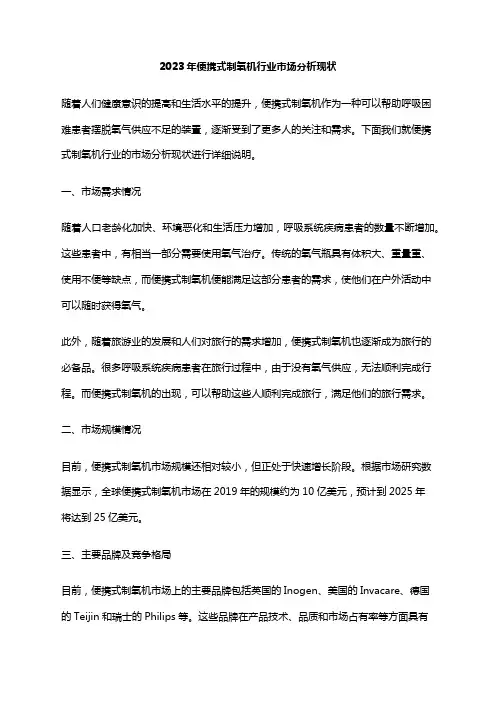 2023年便携式制氧机行业市场分析现状

随着人们健康意识的提高和生活水平的提升，便携式制氧机作为一种可以帮助呼吸困难患者摆脱氧气供应不足的装置，逐渐受到了更多人的关注和需求。下面我们就便携式制氧机行业的市场分析现状进行详细说明。

一、市场需求情况

随着人口老龄化加快、环境恶化和生活压力增加，呼吸系统疾病患者的数量不断增加。这些患者中，有相当一部分需要使用氧气治疗。传统的氧气瓶具有体积大、重量重、使用不便等缺点，而便携式制氧机便能满足这部分患者的需求，使他们在户外活动中可以随时获得氧气。

此外，随着旅游业的发展和人们对旅行的需求增加，便携式制氧机也逐渐成为旅行的必备品。很多呼吸系统疾病患者在旅行过程中，由于没有氧气供应，无法顺利完成行程。而便携式制氧机的出现，可以帮助这些人顺利完成旅行，满足他们的旅行需求。

二、市场规模情况

目前，便携式制氧机市场规模还相对较小，但正处于快速增长阶段。根据市场研究数据显示，全球便携式制氧机市场在2019年的规模约为10亿美元，预计到2025年将达到25亿美元。

三、主要品牌及竞争格局

目前，便携式制氧机市场上的主要品牌包括英国的Inogen、美国的Invacare、德国的Teijin和瑞士的Philips等。这些品牌在产品技术、品质和市场占有率等方面具有